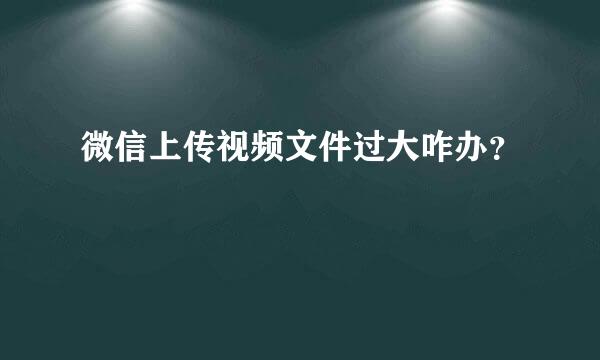 微信上传视频文件过大咋办？